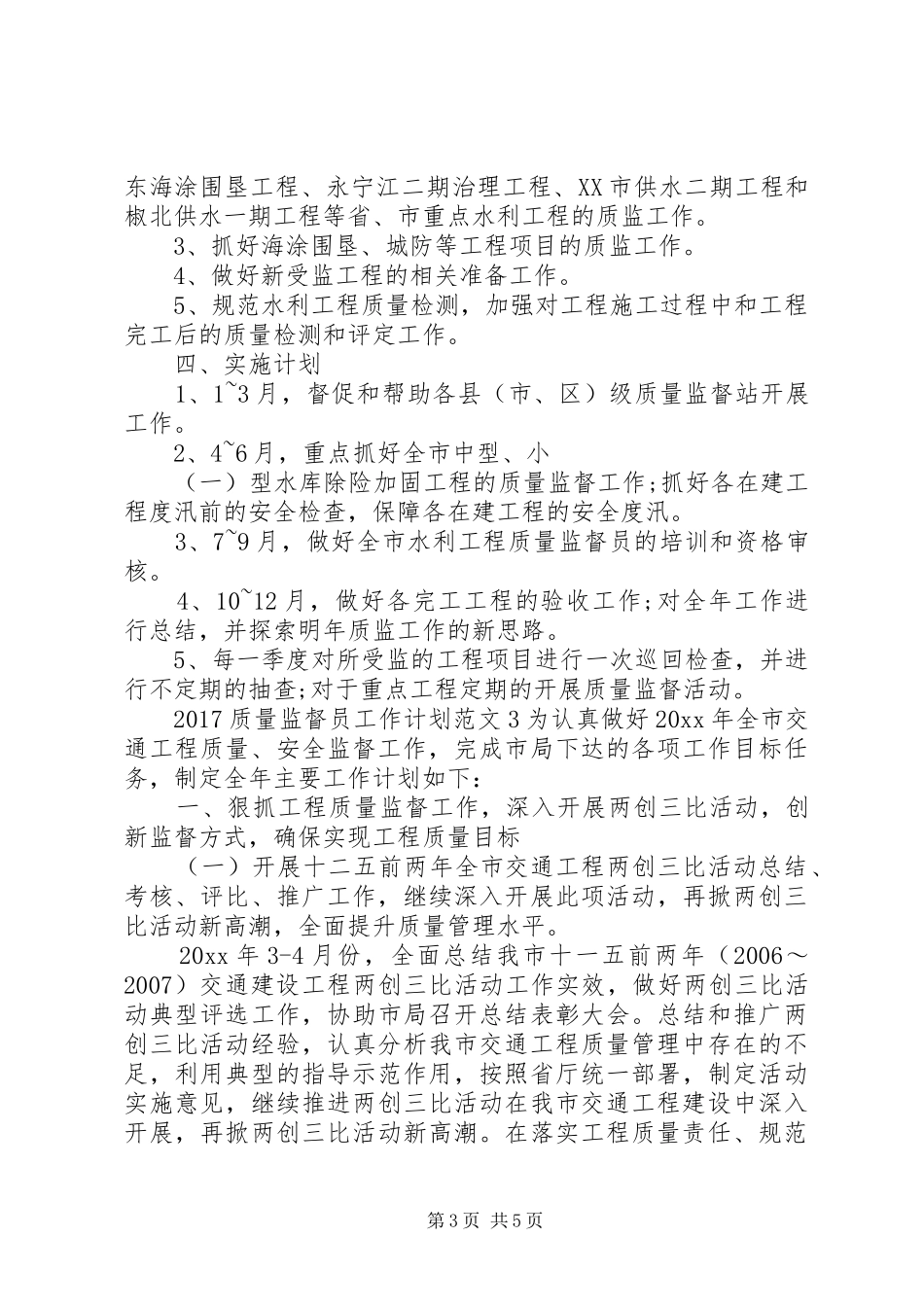 东海涂围垦工程、永宁江二期治理工程、XX市供水二期工程和椒北供水一期工程等省、市重点水利工程的质监工作。

3、抓好海涂围垦、城防等工程项目的质监工作。

4、做好新受监工程的相关准备工作。

5、规范水利工程质量检测，加强对工程施工过程中和工程完工后的质量检测和评定工作。

四、实施计划

1、1~3月，督促和帮助各县（市、区）级质量监督站开展工作。

2、4~6月，重点抓好全市中型、小

（一）型水库除险加固工程的质量监督工作;抓好各在建工程度汛前的安全检查，保障各在建工程的安全度汛。

3、7~9月，做好全市水利工程质量监督员的培训和资格审核。

4、10~12月，做好各完工工程的验收工作;对全年工作进行总结，并探索明年质监工作的新思路。

5、每一季度对所受监的工程项目进行一次巡回检查，并进行不定期的抽查;对于重点工程定期的开展质量监督活动。

2017质量监督员工作计划范文3为认真做好20xx年全市交通工程质量、安全监督工作，完成市局下达的各项工作目标任务，制定全年主要工作计划如下：

一、狠抓工程质量监督工作，深入开展两创三比活动，创新监督方式，确保实现工程质量目标

（一）开展十二五前两年全市交通工程两创三比活动总结、考核、评比、推广工作，继续深入开展此项活动，再掀两创三比活动新高潮，全面提升质量管理水平。

20xx年3-4月份，全面总结我市十一五前两年（2006～2007）交通建设工程两创三比活动工作实效，做好两创三比活动典型评选工作，协助市局召开总结表彰大会。总结和推广两创三比活动经验，认真分析我市交通工程质量管理中存在的不足，利用典型的指导示范作用，按照省厅统一部署，制定活动实施意见，继续推进两创三比活动在我市交通工程建设中深入开展，再掀两创三比活动新高潮。在落实工程质量责任、规范

第3页 共5页